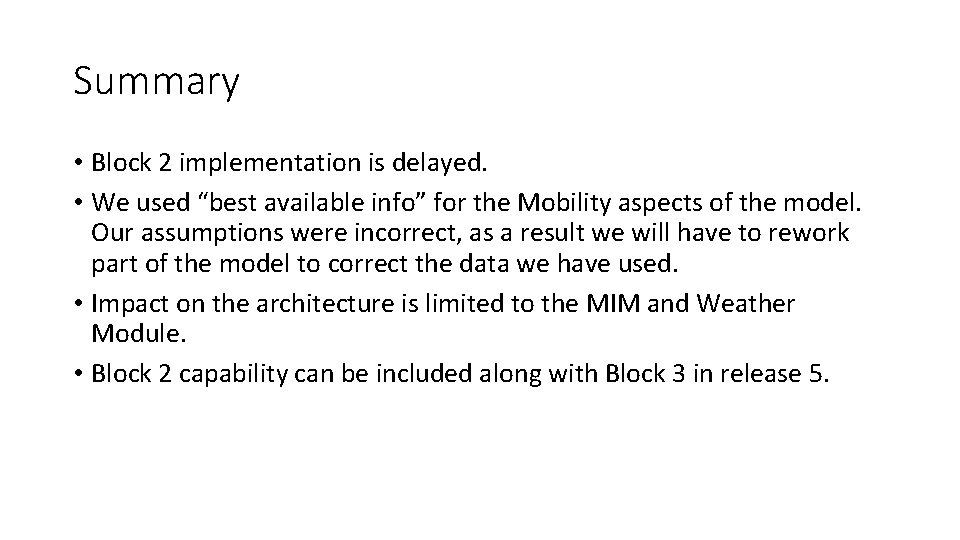 Summary

• Block 2 implementation is delayed.
• We used "best available info" for the Mobility aspects of the model. Our assumptions were incorrect, as a result we will have to rework part of the model to correct the data we have used.
• Impact on the architecture is limited to the MIM and Weather Module.
• Block 2 capability can be included along with Block 3 in release 5.